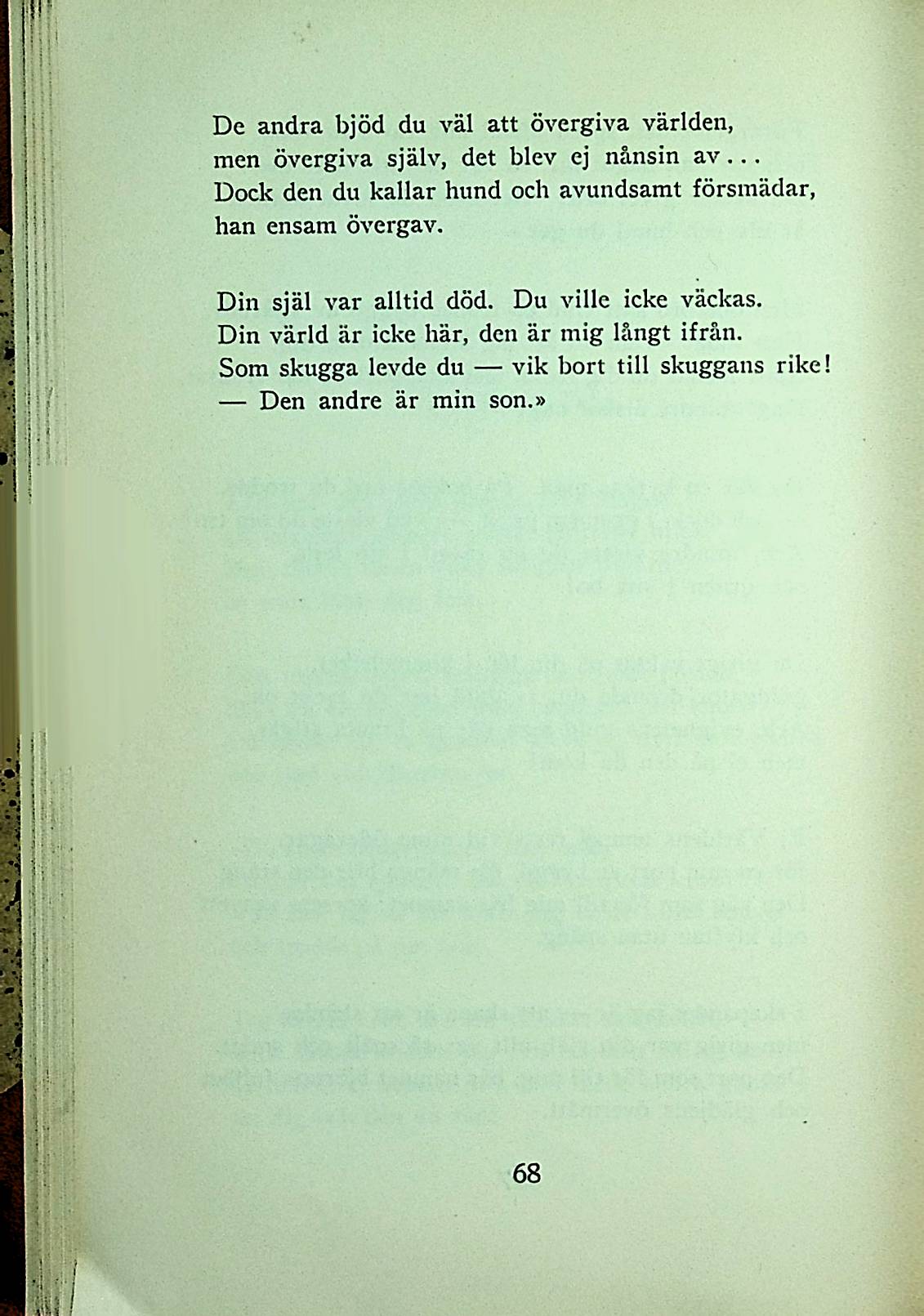 De andra bjöd du väl att övergiva världen,
men övergiva själv, det blev ej nånsin av...
Dock den du kallar hund och avundsamt försmädar,
han ensam övergav.

Din själ var alltid död. Du ville icke väckas.
Din värld är icke här, den är mig långt ifrån.
Som skugga levde du — vik bort till skuggans rike!
— Den andre är min son.»

68